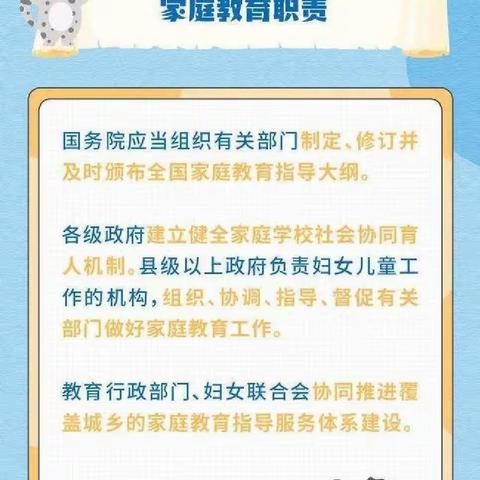 家庭教育职责

国务院应当组织有关部门制定、修订并及时颁布全国家庭教育指导大纲。

各级政府建立健全家庭学校社会协同育人机制。县级以上政府负责妇女儿童工作的机构，组织、协调、指导、督促有关部门做好家庭教育工作。

教育行政部门、妇女联合会协同推进覆盖城乡的家庭教育指导服务体系建设。